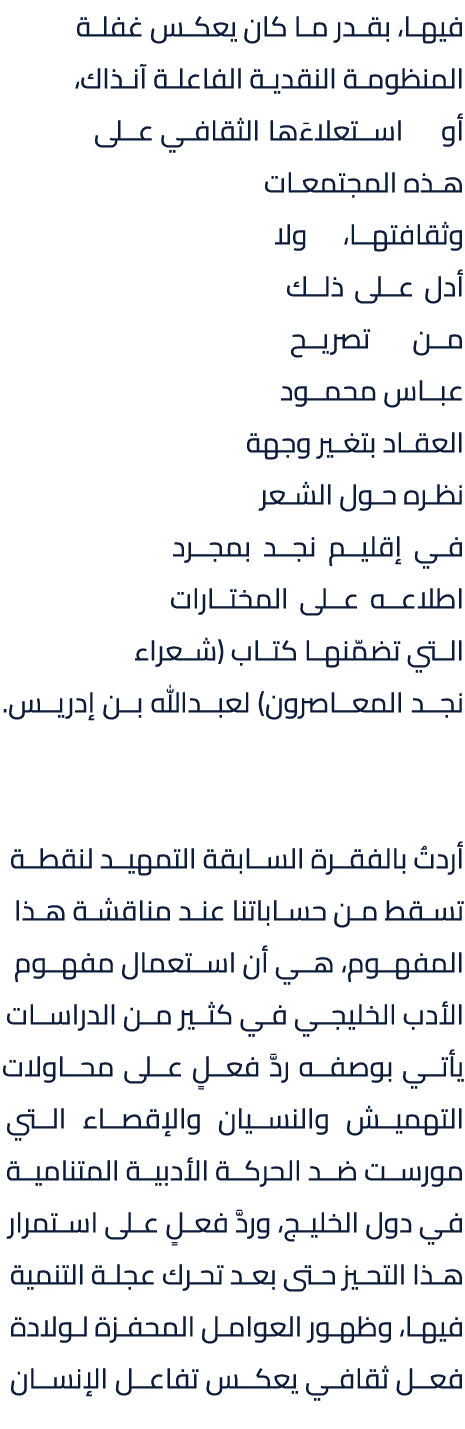 فيها، بقدر ما كان يعكس غفلة المنظومة النقدية الفاعلة آنذاك، أو استعلاءَها الثقافي على هذه المجتمعات وثقافتها، ولا أدل على ذلك من تصريح عباس محمود العقاد بتغير وجهة نظره حول الشعر في إقليم نجد بمجرد اطلاعه على المختارات التي تضمّنها كتاب (شعراء نجد المعاصرون) لعبدالله بن إدريس.

أردتُ بالفقرة السابقة التمهيد لنقطة تسقط من حساباتنا عند مناقشة هذا المفهوم، هي أن استعمال مفهوم الأدب الخليجي في كثير من الدراسات يأتي بوصفه ردَّ فعلٍ على محاولات التهميش والنسيان والإقصاء التي مورست ضد الحركة الأدبية المتنامية في دول الخليج، وردَّ فعلٍ على استمرار هذا التحيز حتى بعد تحرك عجلة التنمية فيها، وظهور العوامل المحفزة لولادة فعل ثقافي يعكس تفاعل الإنسان